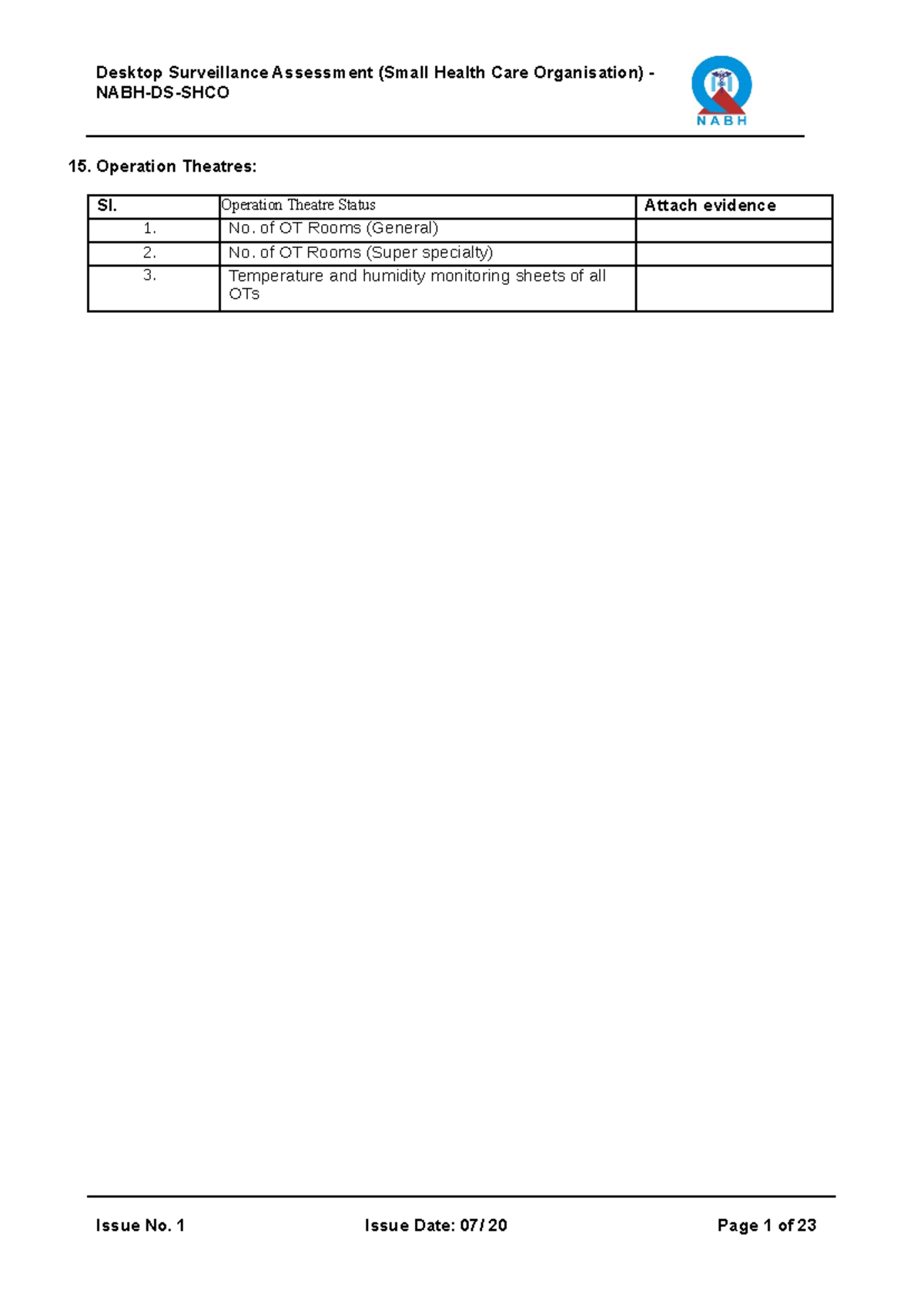 Desktop Surveillance Assessment (Small Health Care Organisation) - NABH-DS-SHCO

NABH

15. Operation Theatres:

| Sl. | Operation Theatre Status | Attach evidence |
|---|---|---|
| 1. | No. of OT Rooms (General) | |
| 2. | No. of OT Rooms (Super specialty) | |
| 3. | Temperature and humidity monitoring sheets of all OTs | |

Issue No. 1    Issue Date: 07/ 20    Page 1 of 23